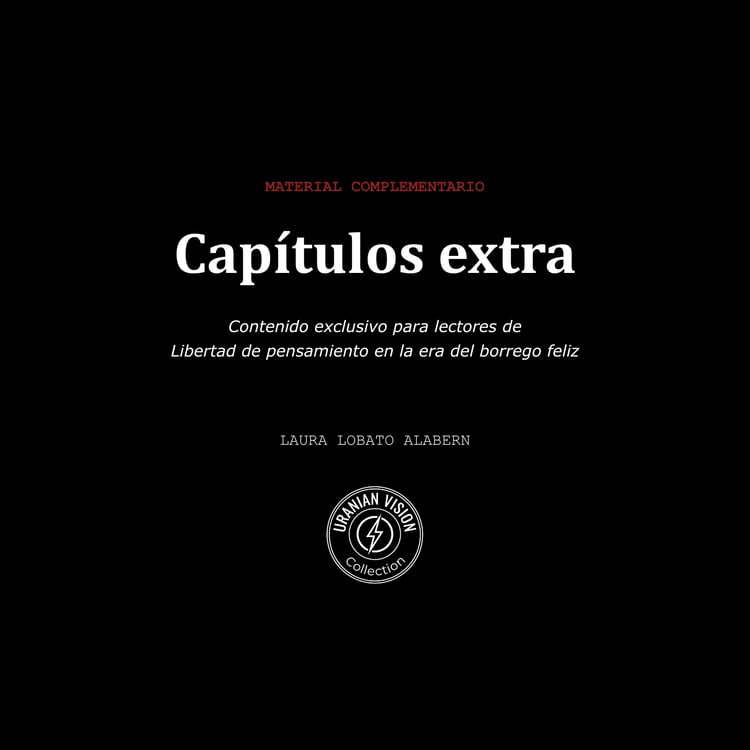 MATERIAL COMPLEMENTARIO

Capítulos extra

Contenido exclusivo para lectores de
Libertad de pensamiento en la era del borrego feliz

LAURA LOBATO ALABERN

URANIAN VISION
Collection